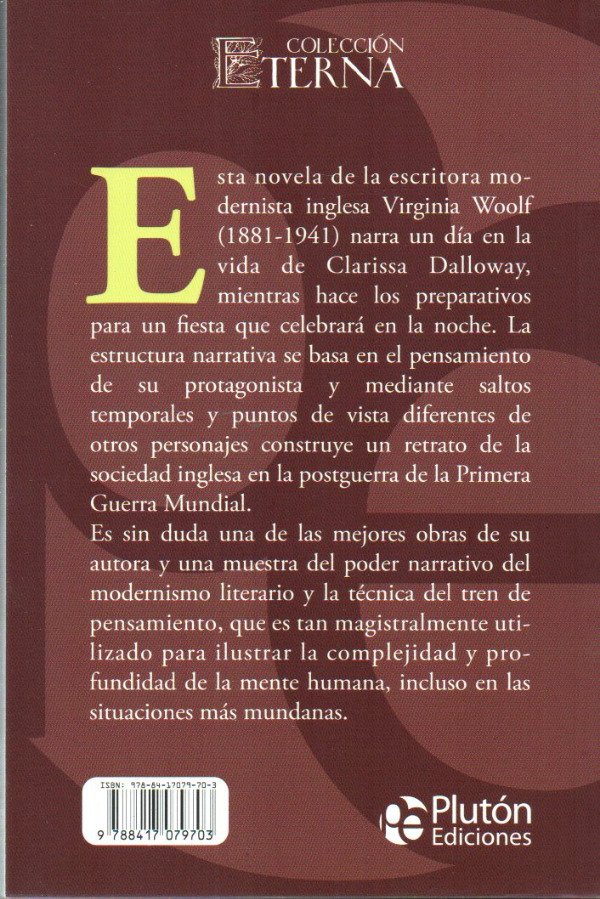 COLECCIÓN ETERNA

Esta novela de la escritora modernista inglesa Virginia Woolf (1881-1941) narra un día en la vida de Clarissa Dalloway, mientras hace los preparativos para un fiesta que celebrará en la noche. La estructura narrativa se basa en el pensamiento de su protagonista y mediante saltos temporales y puntos de vista diferentes de otros personajes construye un retrato de la sociedad inglesa en la postguerra de la Primera Guerra Mundial.
Es sin duda una de las mejores obras de su autora y una muestra del poder narrativo del modernismo literario y la técnica del tren de pensamiento, que es tan magistralmente utilizado para ilustrar la complejidad y profundidad de la mente humana, incluso en las situaciones más mundanas.

ISBN: 978-84-17079-70-3
9 788417 079703

Plutón Ediciones